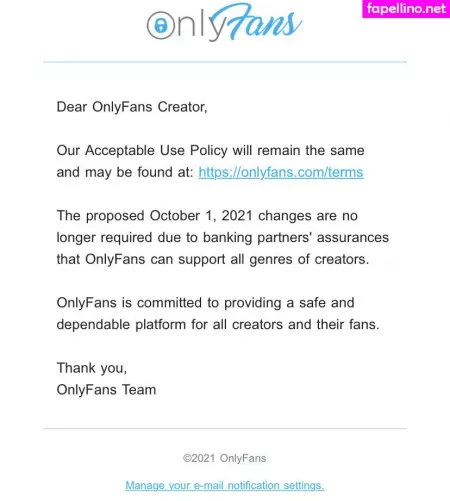 OnlyFans

fapellino.net

Dear OnlyFans Creator,

Our Acceptable Use Policy will remain the same and may be found at: https://onlyfans.com/terms

The proposed October 1, 2021 changes are no longer required due to banking partners' assurances that OnlyFans can support all genres of creators.

OnlyFans is committed to providing a safe and dependable platform for all creators and their fans.

Thank you,
OnlyFans Team

©2021 OnlyFans

Manage your e-mail notification settings.